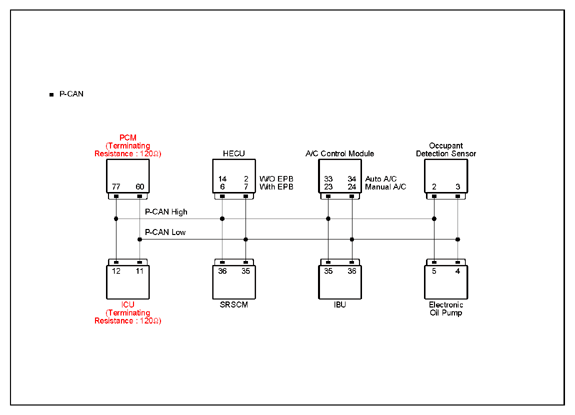 ■ P-CAN

PCM
(Terminating
Resistance : 120Ω)

77 60

HECU

14 2 W/O EPB
6 7 With EPB

A/C Control Module

33 34 Auto A/C
23 24 Manual A/C

Occupant
Detection Sensor

2 3

P-CAN High

P-CAN Low

12 11

ICU
(Terminating
Resistance : 120Ω)

36 35

SRSCM

35 36

IBU

5 4

Electronic
Oil Pump